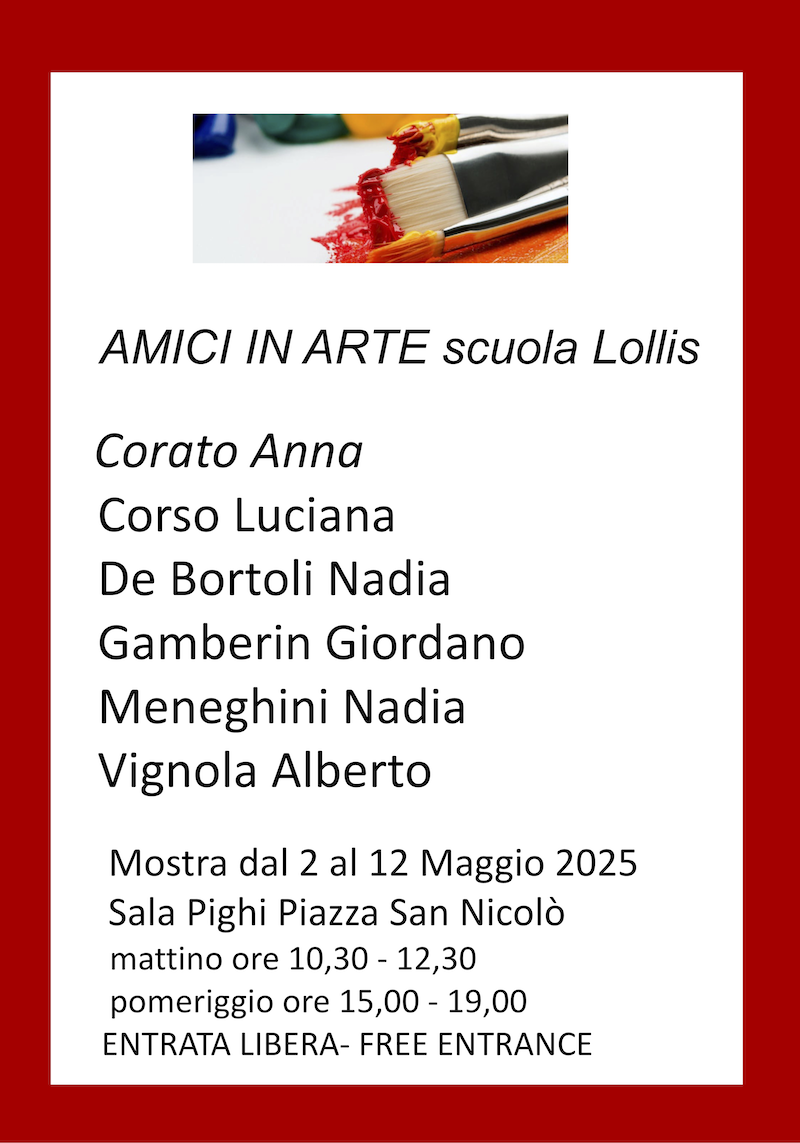 AMICI IN ARTE scuola Lollis

Corato Anna
Corso Luciana
De Bortoli Nadia
Gamberin Giordano
Meneghini Nadia
Vignola Alberto

Mostra dal 2 al 12 Maggio 2025
Sala Pighi Piazza San Nicolò
mattino ore 10,30 - 12,30
pomeriggio ore 15,00 - 19,00
ENTRATA LIBERA- FREE ENTRANCE